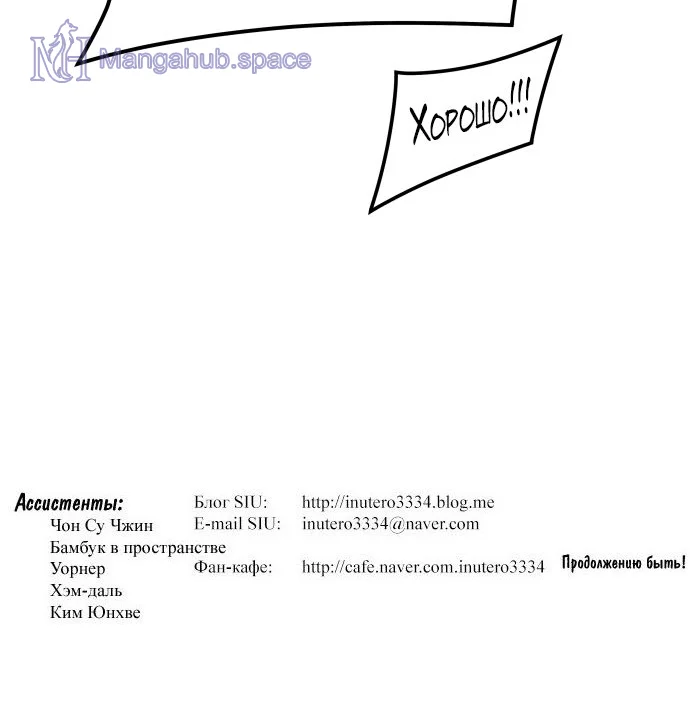 Хорошо!!!

Ассистенты:
Чон Су Чжин
Бамбук в пространстве
Уорнер
Хэм-даль
Ким Юнхве

Блог SIU: http://inutero3334.blog.me
E-mail SIU: inutero3334@naver.com
Фан-кафе: http://cafe.naver.com.inutero3334

Продолжению быть!

Mangahub.space